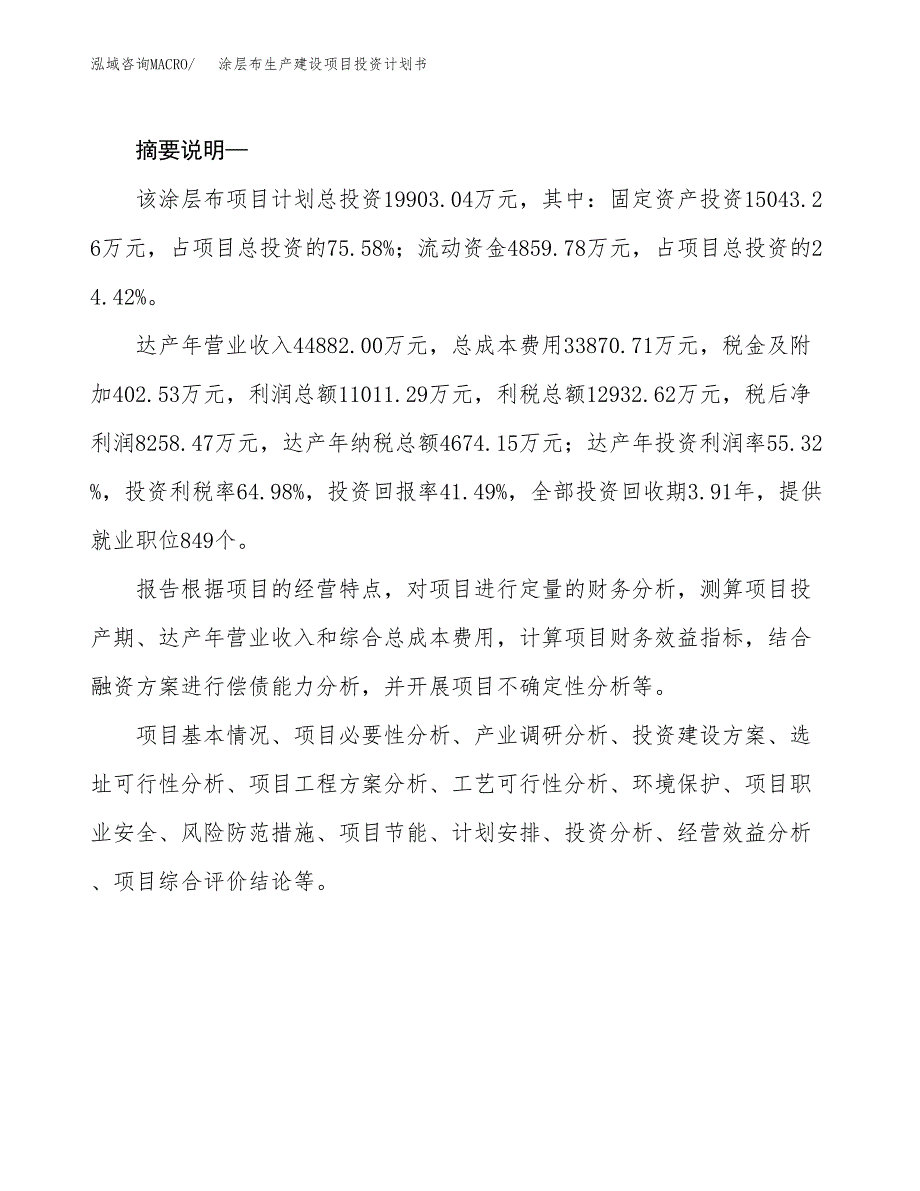 泓域咨询MACRO/　涂层布生产建设项目投资计划书

摘要说明—

该涂层布项目计划总投资19903.04万元，其中：固定资产投资15043.26万元，占项目总投资的75.58%；流动资金4859.78万元，占项目总投资的24.42%。

达产年营业收入44882.00万元，总成本费用33870.71万元，税金及附加402.53万元，利润总额11011.29万元，利税总额12932.62万元，税后净利润8258.47万元，达产年纳税总额4674.15万元；达产年投资利润率55.32%，投资利税率64.98%，投资回报率41.49%，全部投资回收期3.91年，提供就业职位849个。

报告根据项目的经营特点，对项目进行定量的财务分析，测算项目投产期、达产年营业收入和综合总成本费用，计算项目财务效益指标，结合融资方案进行偿债能力分析，并开展项目不确定性分析等。

项目基本情况、项目必要性分析、产业调研分析、投资建设方案、选址可行性分析、项目工程方案分析、工艺可行性分析、环境保护、项目职业安全、风险防范措施、项目节能、计划安排、投资分析、经营效益分析、项目综合评价结论等。